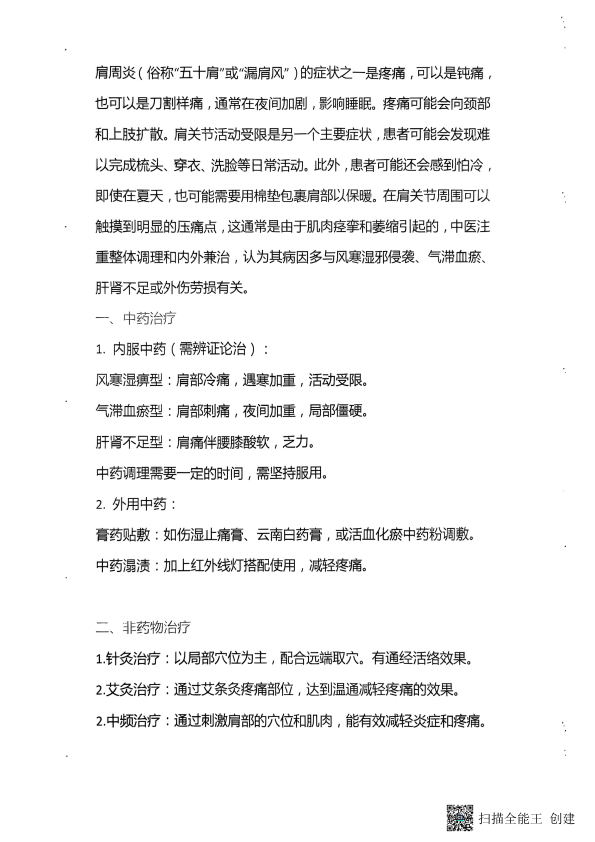 肩周炎（俗称“五十肩”或“漏肩风”）的症状之一是疼痛，可以是钝痛，也可以是刀割样痛，通常在夜间加剧，影响睡眠。疼痛可能会向颈部和上肢扩散。肩关节活动受限是另一个主要症状，患者可能会发现难以完成梳头、穿衣、洗脸等日常活动。此外，患者可能还会感到怕冷，即使在夏天，也可能需要用棉垫包裹肩部以保暖。在肩关节周围可以触摸到明显的压痛点，这通常是由于肌肉痉挛和萎缩引起的，中医注重整体调理和内外兼治，认为其病因多与风寒湿邪侵袭、气滞血瘀、肝肾不足或外伤劳损有关。

一、中药治疗

1. 内服中药（需辨证论治）：

风寒湿痹型：肩部冷痛，遇寒加重，活动受限。

气滞血瘀型：肩部刺痛，夜间加重，局部僵硬。

肝肾不足型：肩痛伴腰膝酸软，乏力。

中药调理需要一定的时间，需坚持服用。

2. 外用中药：

膏药贴敷：如伤湿止痛膏、云南白药膏，或活血化瘀中药粉调敷。

中药溻渍：加上红外线灯搭配使用，减轻疼痛。

二、非药物治疗

1.针灸治疗：以局部穴位为主，配合远端取穴。有通经活络效果。

2.艾灸治疗：通过艾条灸疼痛部位，达到温通减轻疼痛的效果。

2.中频治疗：通过刺激肩部的穴位和肌肉，能有效减轻炎症和疼痛。

扫描全能王 创建